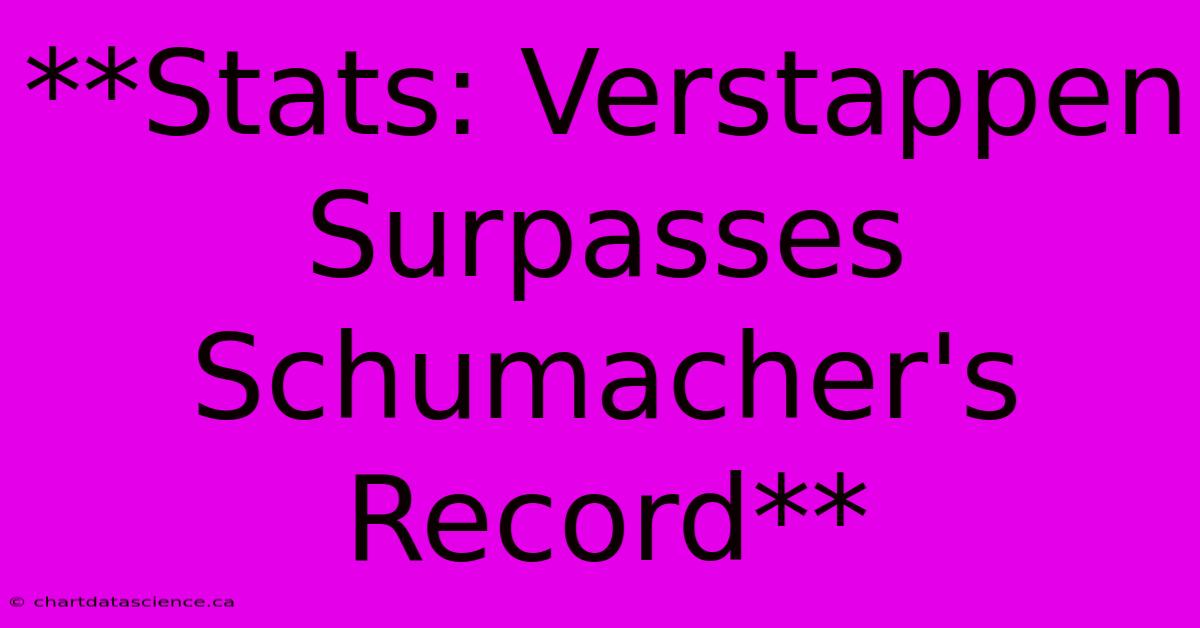 **Stats: Verstappen Surpasses Schumacher's Record**

© chartdatascience.ca